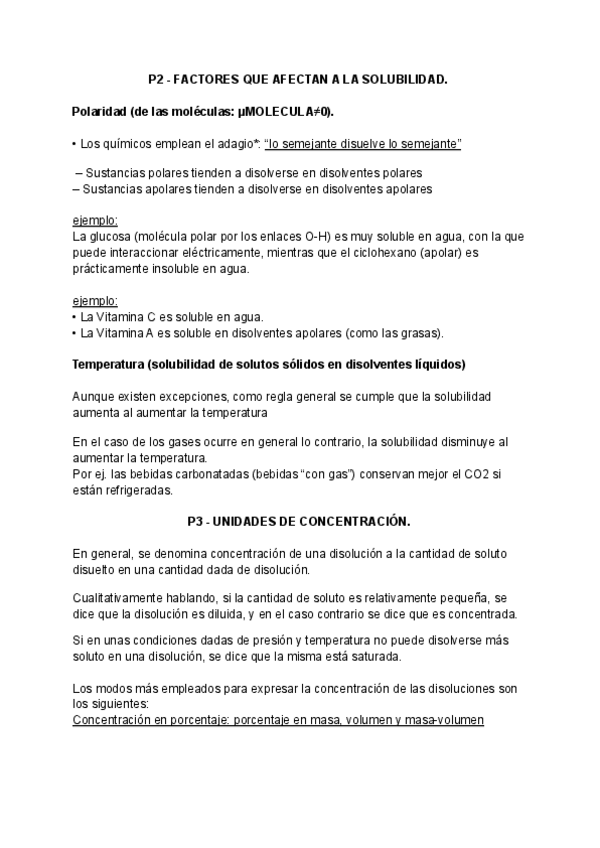 P2 - FACTORES QUE AFECTAN A LA SOLUBILIDAD.

Polaridad (de las moléculas: μMOLECULA≠0).

• Los químicos emplean el adagio*: "lo semejante disuelve lo semejante"

– Sustancias polares tienden a disolverse en disolventes polares
– Sustancias apolares tienden a disolverse en disolventes apolares

ejemplo:
La glucosa (molécula polar por los enlaces O-H) es muy soluble en agua, con la que puede interaccionar eléctricamente, mientras que el ciclohexano (apolar) es prácticamente insoluble en agua.

ejemplo:
• La Vitamina C es soluble en agua.
• La Vitamina A es soluble en disolventes apolares (como las grasas).

Temperatura (solubilidad de solutos sólidos en disolventes líquidos)

Aunque existen excepciones, como regla general se cumple que la solubilidad aumenta al aumentar la temperatura

En el caso de los gases ocurre en general lo contrario, la solubilidad disminuye al aumentar la temperatura.
Por ej. las bebidas carbonatadas (bebidas "con gas") conservan mejor el CO2 si están refrigeradas.

P3 - UNIDADES DE CONCENTRACIÓN.

En general, se denomina concentración de una disolución a la cantidad de soluto disuelto en una cantidad dada de disolución.

Cualitativamente hablando, si la cantidad de soluto es relativamente pequeña, se dice que la disolución es diluida, y en el caso contrario se dice que es concentrada.

Si en unas condiciones dadas de presión y temperatura no puede disolverse más soluto en una disolución, se dice que la misma está saturada.

Los modos más empleados para expresar la concentración de las disoluciones son los siguientes:
Concentración en porcentaje: porcentaje en masa, volumen y masa-volumen